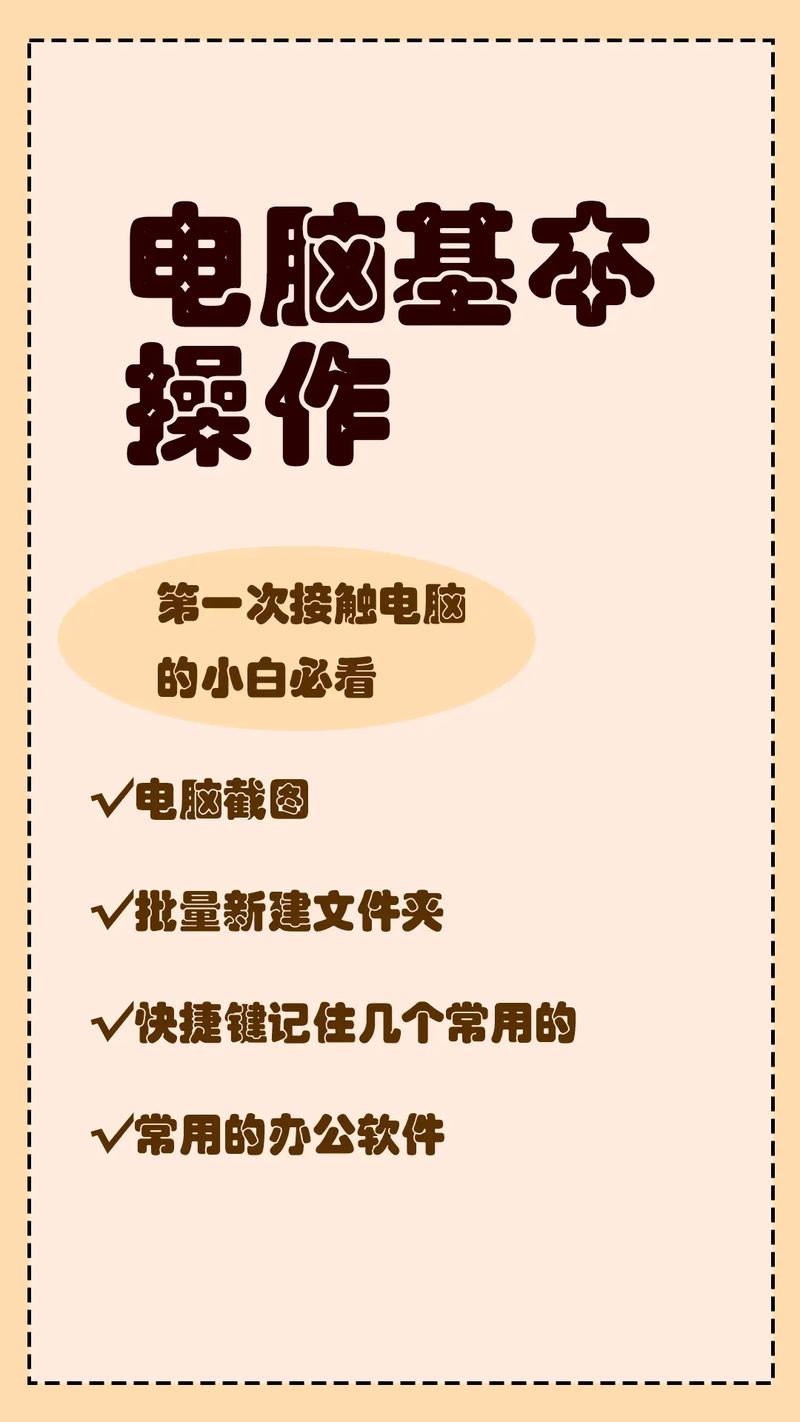 电脑基本操作

第一次接触电脑的小白必看

✓电脑截图

✓批量新建文件夹

✓快捷键记住几个常用的

✓常用的办公软件